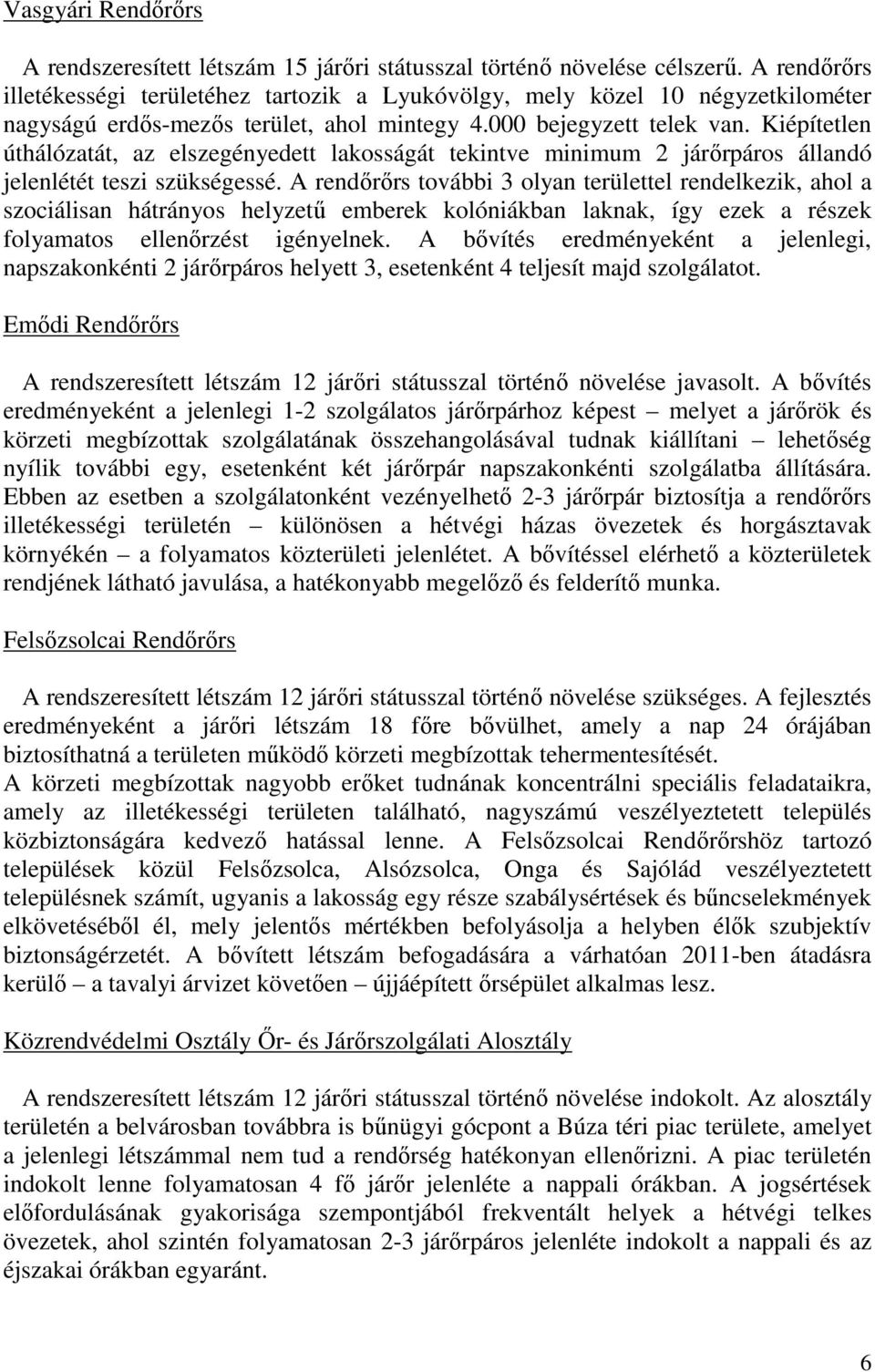 Vasgyári Rendőrőrs

A rendszeresített létszám 15 járőri státusszal történő növelése célszerű. A rendőrőrs illetékességi területéhez tartozik a Lyukóvölgy, mely közel 10 négyzetkilométer nagyságú erdős-mezős terület, ahol mintegy 4.000 bejegyzett telek van. Kiépítetlen úthálózatát, az elszegényedett lakosságát tekintve minimum 2 járőrpáros állandó jelenlétét teszi szükségessé. A rendőrőrs további 3 olyan területtel rendelkezik, ahol a szociálisan hátrányos helyzetű emberek kolóniákban laknak, így ezek a részek folyamatos ellenőrzést igényelnek. A bővítés eredményeként a jelenlegi, napszakonkénti 2 járőrpáros helyett 3, esetenként 4 teljesít majd szolgálatot.

Emődi Rendőrőrs

A rendszeresített létszám 12 járőri státusszal történő növelése javasolt. A bővítés eredményeként a jelenlegi 1-2 szolgálatos járőrpárhoz képest – melyet a járőrök és körzeti megbízottak szolgálatának összehangolásával tudnak kiállítani – lehetőség nyílik további egy, esetenként két járőrpár napszakonkénti szolgálatba állítására. Ebben az esetben a szolgálatonként vezényelhető 2-3 járőrpár biztosítja a rendőrőrs illetékességi területén – különösen a hétvégi házas övezetek és horgásztavak környékén – a folyamatos közterületi jelenlétet. A bővítéssel elérhető a közterületek rendjének látható javulása, a hatékonyabb megelőző és felderítő munka.

Felsőzsolcai Rendőrőrs

A rendszeresített létszám 12 járőri státusszal történő növelése szükséges. A fejlesztés eredményeként a járőri létszám 18 főre bővülhet, amely a nap 24 órájában biztosíthatná a területen működő körzeti megbízottak tehermentesítését.
A körzeti megbízottak nagyobb erőket tudnának koncentrálni speciális feladataikra, amely az illetékességi területen található, nagyszámú veszélyeztetett település közbiztonságára kedvező hatással lenne. A Felsőzsolcai Rendőrőrshöz tartozó települések közül Felsőzsolca, Alsózsolca, Onga és Sajólád veszélyeztetett településnek számít, ugyanis a lakosság egy része szabálysértések és bűncselekmények elkövetéséből él, mely jelentős mértékben befolyásolja a helyben élők szubjektív biztonságérzetét. A bővített létszám befogadására a várhatóan 2011-ben átadásra kerülő – a tavalyi árvizet követően – újjáépített őrsépület alkalmas lesz.

Közrendvédelmi Osztály Őr- és Járőrszolgálati Alosztály

A rendszeresített létszám 12 járőri státusszal történő növelése indokolt. Az alosztály területén a belvárosban továbbra is bűnügyi gócpont a Búza téri piac területe, amelyet a jelenlegi létszámmal nem tud a rendőrség hatékonyan ellenőrizni. A piac területén indokolt lenne folyamatosan 4 fő járőr jelenléte a nappali órákban. A jogsértések előfordulásának gyakorisága szempontjából frekventált helyek a hétvégi telkes övezetek, ahol szintén folyamatosan 2-3 járőrpáros jelenléte indokolt a nappali és az éjszakai órákban egyaránt.

6